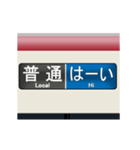 普通
Local
はーい
Hi